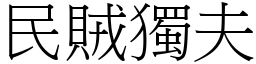 民賊獨夫